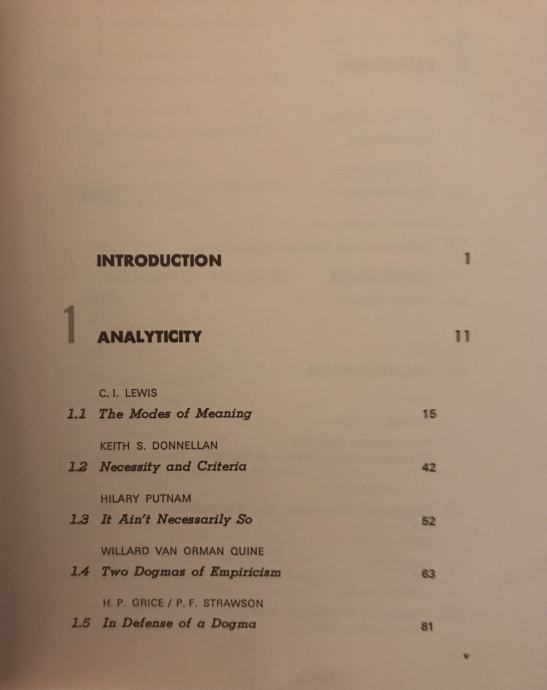 INTRODUCTION 1

1 ANALYTICITY 11

C. I. LEWIS
1.1 The Modes of Meaning 15

KEITH S. DONNELLAN
1.2 Necessity and Criteria 42

HILARY PUTNAM
1.3 It Ain't Necessarily So 52

WILLARD VAN ORMAN QUINE
1.4 Two Dogmas of Empiricism 63

H. P. GRICE / P. F. STRAWSON
1.5 In Defense of a Dogma 81

v